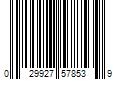 0 29927 57853 9